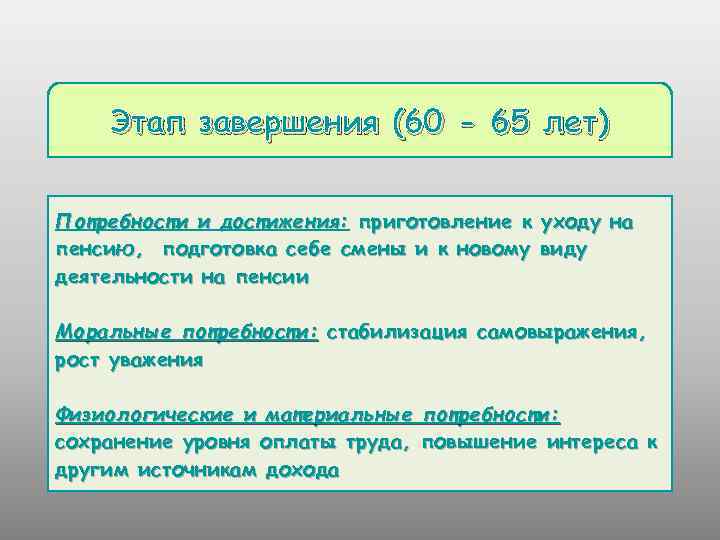 Этап завершения (60 - 65 лет)

Потребности и достижения: приготовление к уходу на пенсию, подготовка себе смены и к новому виду деятельности на пенсии

Моральные потребности: стабилизация самовыражения, рост уважения

Физиологические и материальные потребности: сохранение уровня оплаты труда, повышение интереса к другим источникам дохода